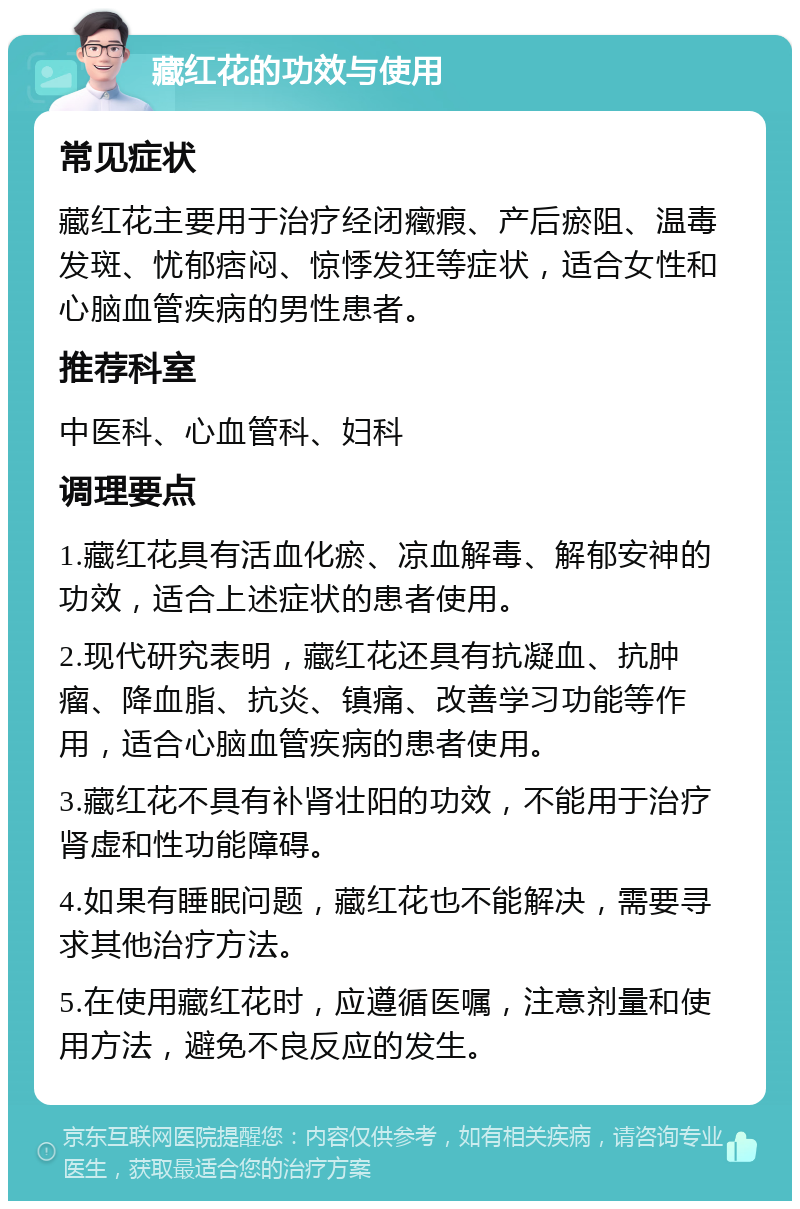 藏红花的功效与使用

常见症状

藏红花主要用于治疗经闭癥瘕、产后瘀阻、温毒发斑、忧郁痞闷、惊悸发狂等症状，适合女性和心脑血管疾病的男性患者。

推荐科室

中医科、心血管科、妇科

调理要点

1.藏红花具有活血化瘀、凉血解毒、解郁安神的功效，适合上述症状的患者使用。

2.现代研究表明，藏红花还具有抗凝血、抗肿瘤、降血脂、抗炎、镇痛、改善学习功能等作用，适合心脑血管疾病的患者使用。

3.藏红花不具有补肾壮阳的功效，不能用于治疗肾虚和性功能障碍。

4.如果有睡眠问题，藏红花也不能解决，需要寻求其他治疗方法。

5.在使用藏红花时，应遵循医嘱，注意剂量和使用方法，避免不良反应的发生。

京东互联网医院提醒您：内容仅供参考，如有相关疾病，请咨询专业医生，获取最适合您的治疗方案